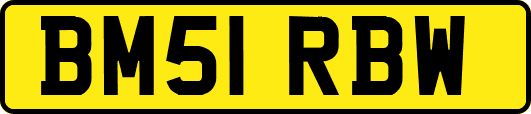 BM51 RBW